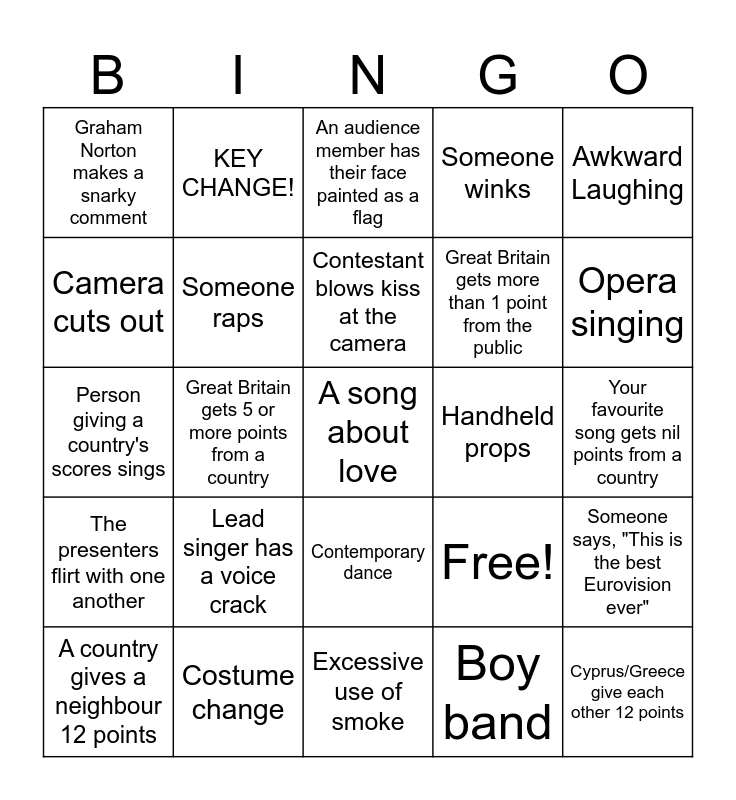 | B | I | N | G | O |
|---|---|---|---|---|
| Graham Norton makes a snarky comment | KEY CHANGE! | An audience member has their face painted as a flag | Someone winks | Awkward Laughing |
| Camera cuts out | Someone raps | Contestant blows kiss at the camera | Great Britain gets more than 1 point from the public | Opera singing |
| Person giving a country's scores sings | Great Britain gets 5 or more points from a country | A song about love | Handheld props | Your favourite song gets nil points from a country |
| The presenters flirt with one another | Lead singer has a voice crack | Contemporary dance | Free! | Someone says, "This is the best Eurovision ever" |
| A country gives a neighbour 12 points | Costume change | Excessive use of smoke | Boy band | Cyprus/Greece give each other 12 points |